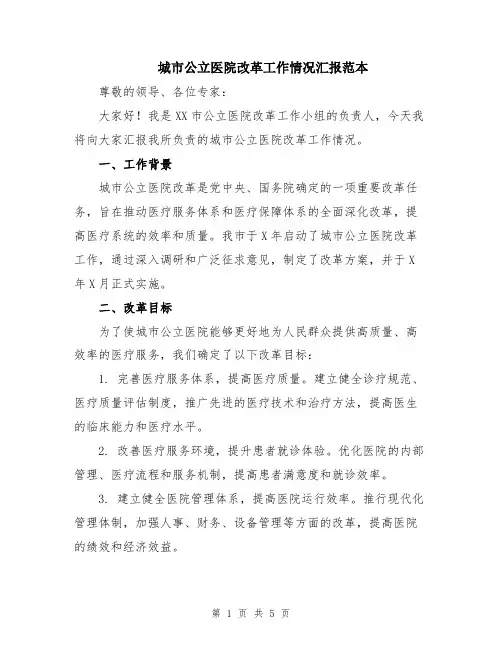 城市公立医院改革工作情况汇报范本

尊敬的领导、各位专家：

大家好！我是XX市公立医院改革工作小组的负责人，今天我将向大家汇报我所负责的城市公立医院改革工作情况。

一、工作背景

城市公立医院改革是党中央、国务院确定的一项重要改革任务，旨在推动医疗服务体系和医疗保障体系的全面深化改革，提高医疗系统的效率和质量。我市于X年启动了城市公立医院改革工作，通过深入调研和广泛征求意见，制定了改革方案，并于X年X月正式实施。

二、改革目标

为了使城市公立医院能够更好地为人民群众提供高质量、高效率的医疗服务，我们确定了以下改革目标：

1. 完善医疗服务体系，提高医疗质量。建立健全诊疗规范、医疗质量评估制度，推广先进的医疗技术和治疗方法，提高医生的临床能力和医疗水平。

2. 改善医疗服务环境，提升患者就诊体验。优化医院的内部管理、医疗流程和服务机制，提高患者满意度和就诊效率。

3. 建立健全医院管理体系，提高医院运行效率。推行现代化管理体制，加强人事、财务、设备管理等方面的改革，提高医院的绩效和经济效益。

第 1 页 共 5 页